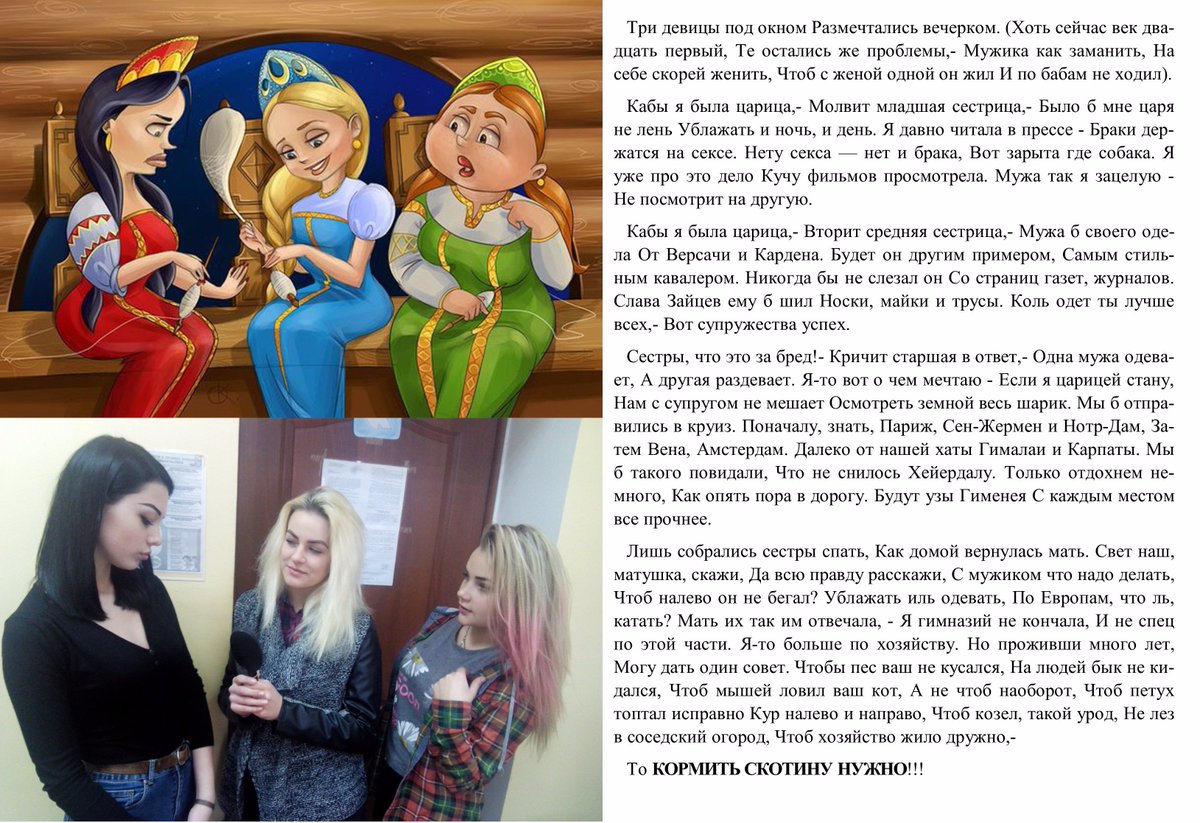 Три девицы под окном Размечтались вечерком. (Хоть сейчас век двадцать первый, Те остались же проблемы,- Мужика как заманить, На себе скорей женить, Чтоб с женой одной он жил И по бабам не ходил).

Кабы я была царица,- Молвит младшая сестрица,- Было б мне царя не лень Ублажать и ночь, и день. Я давно читала в прессе - Браки держатся на сексе. Нету секса — нет и брака, Вот зарыта где собака. Я уже про это дело Кучу фильмов просмотрела. Мужа так я зацелую - Не посмотрит на другую.

Кабы я была царица,- Вторит средняя сестрица,- Мужа б своего одела От Версачи и Кардена. Будет он другим примером, Самым стильным кавалером. Никогда бы не слезал он Со страниц газет, журналов. Слава Зайцев ему б шил Носки, майки и трусы. Коль одет ты лучше всех,- Вот супружества успех.

Сестры, что это за бред!- Кричит старшая в ответ,- Одна мужа одевает, А другая раздевает. Я-то вот о чем мечтаю - Если я царицей стану, Нам с супругом не мешает Осмотреть земной весь шарик. Мы б отправились в круиз. Поначалу, знать, Париж, Сен-Жермен и Нотр-Дам, Затем Вена, Амстердам. Далеко от нашей хаты Гималаи и Карпаты. Мы б такого повидали, Что не снилось Хейердалу. Только отдохнем немного, Как опять пора в дорогу. Будут узы Гименея С каждым местом все прочнее.

Лишь собрались сестры спать, Как домой вернулась мать. Свет наш, матушка, скажи, Да всю правду расскажи, С мужиком что надо делать, Чтоб налево он не бегал? Ублажать иль одевать, По Европам, что ль, катать? Мать их так им отвечала, - Я гимназий не кончала, И не спец по этой части. Я-то больше по хозяйству. Но проживши много лет, Могу дать один совет. Чтобы пес ваш не кусался, На людей бык не кидался, Чтоб мышей ловил ваш кот, А не чтоб наоборот, Чтоб петух топтал исправно Кур налево и направо, Чтоб козел, такой урод, Не лез в соседский огород, Чтоб хозяйство жило дружно,-

То КОРМИТЬ СКОТИНУ НУЖНО!!!